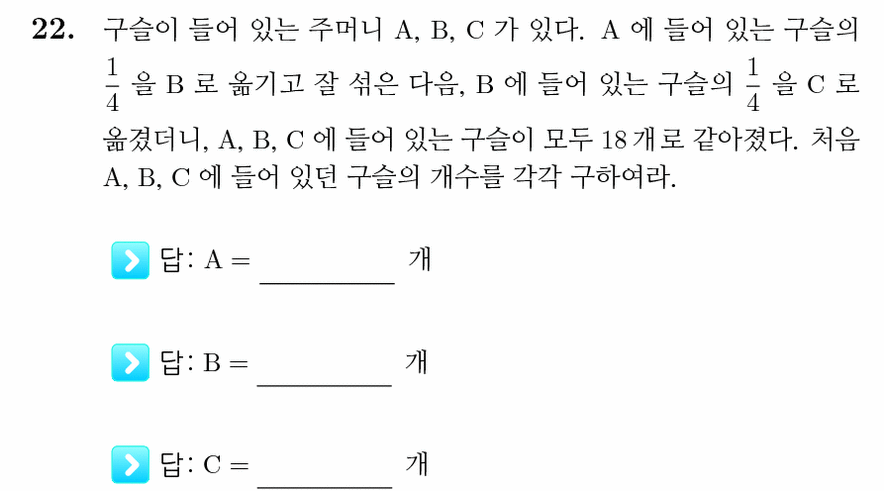 22. 구슬이 들어 있는 주머니 A, B, C 가 있다. A 에 들어 있는 구슬의 $\frac{1}{4}$ 을 B 로 옮기고 잘 섞은 다음, B 에 들어 있는 구슬의 $\frac{1}{4}$ 을 C 로 옮겼더니, A, B, C 에 들어 있는 구슬이 모두 18 개로 같아졌다. 처음 A, B, C 에 들어 있던 구슬의 개수를 각각 구하여라.

답: A = ____ 개

답: B = ____ 개

답: C = ____ 개